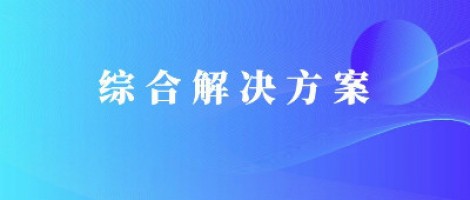 综合解决方案